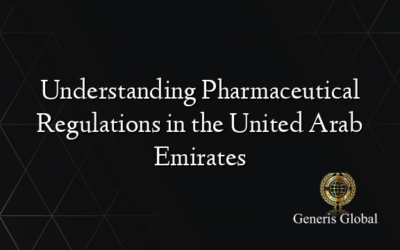 Understanding Pharmaceutical Regulations in the United Arab Emirates

Generis Global